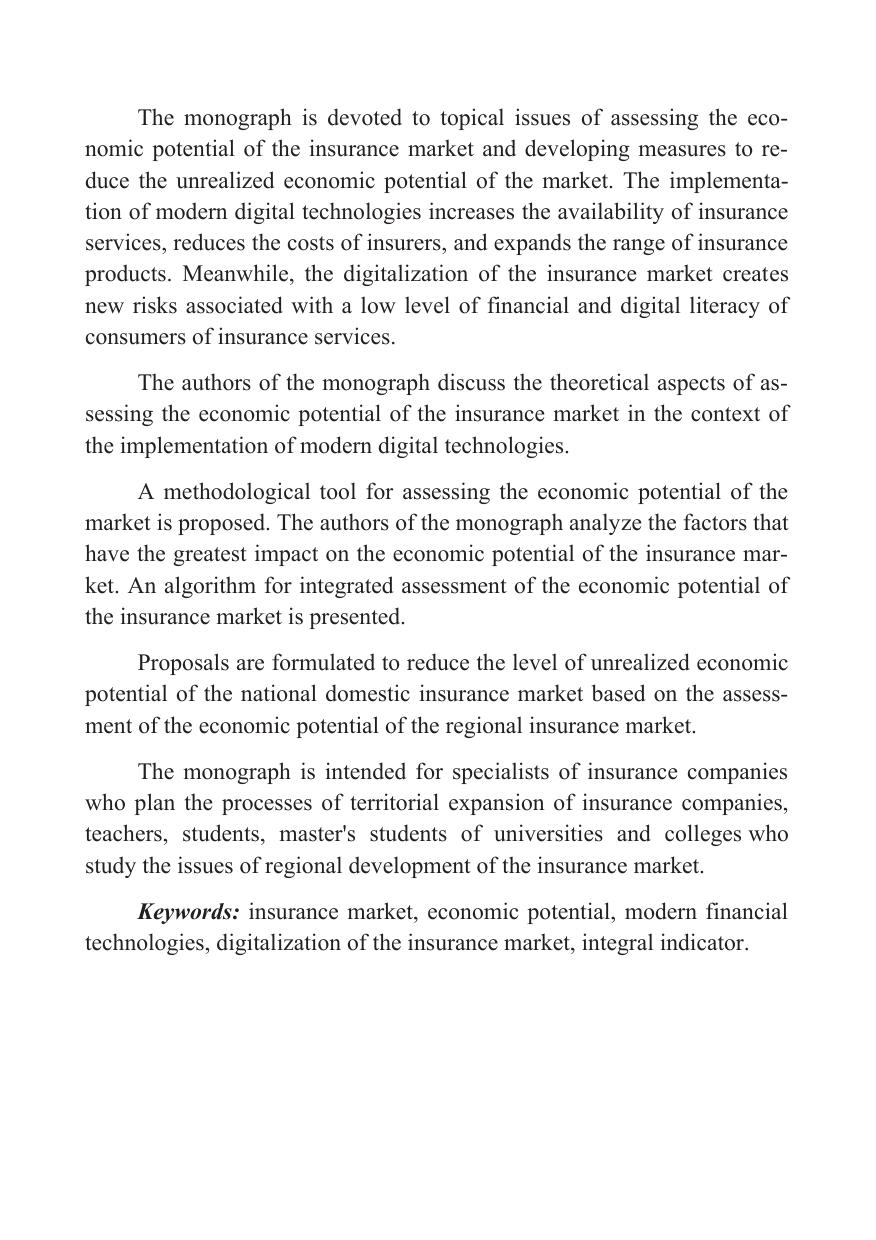 The monograph is devoted to topical issues of assessing the economic potential of the insurance market and developing measures to reduce the unrealized economic potential of the market. The implementation of modern digital technologies increases the availability of insurance services, reduces the costs of insurers, and expands the range of insurance products. Meanwhile, the digitalization of the insurance market creates new risks associated with a low level of financial and digital literacy of consumers of insurance services.

The authors of the monograph discuss the theoretical aspects of assessing the economic potential of the insurance market in the context of the implementation of modern digital technologies.

A methodological tool for assessing the economic potential of the market is proposed. The authors of the monograph analyze the factors that have the greatest impact on the economic potential of the insurance market. An algorithm for integrated assessment of the economic potential of the insurance market is presented.

Proposals are formulated to reduce the level of unrealized economic potential of the national domestic insurance market based on the assessment of the economic potential of the regional insurance market.

The monograph is intended for specialists of insurance companies who plan the processes of territorial expansion of insurance companies, teachers, students, master's students of universities and colleges who study the issues of regional development of the insurance market.

Keywords: insurance market, economic potential, modern financial technologies, digitalization of the insurance market, integral indicator.